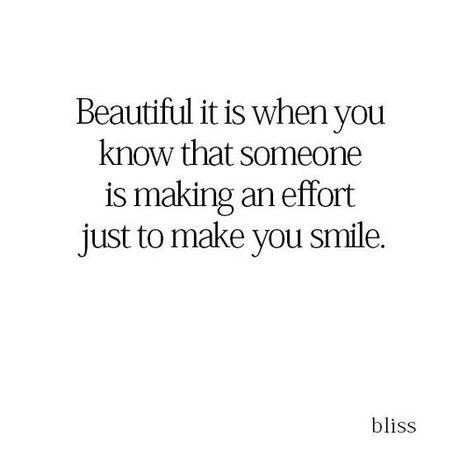 Beautiful it is when you know that someone is making an effort just to make you smile.

bliss